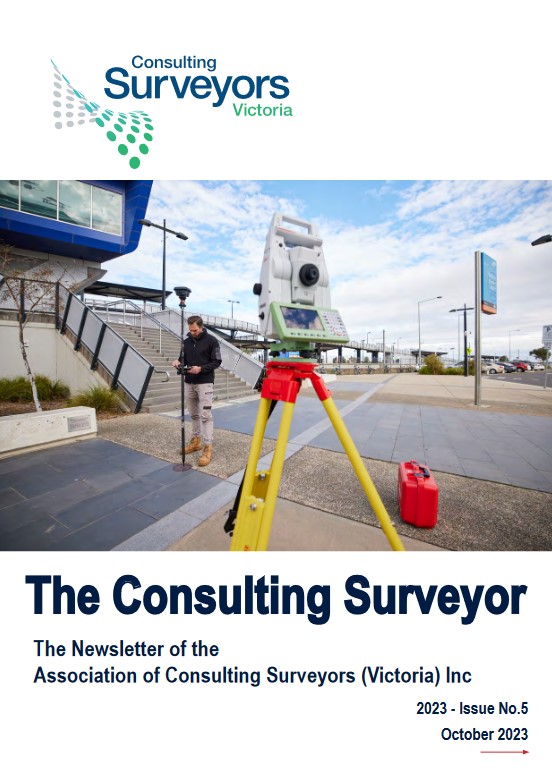 Consulting
Surveyors
Victoria

The Consulting Surveyor

The Newsletter of the
Association of Consulting Surveyors (Victoria) Inc

2023 - Issue No.5
October 2023